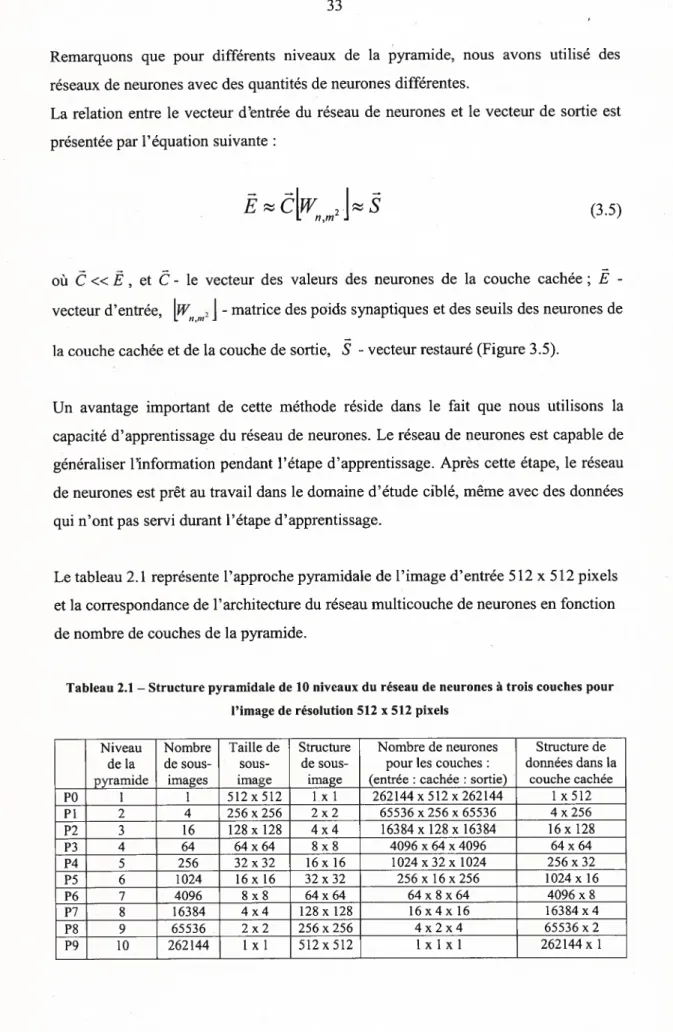 33

Remarquons que pour différents niveaux de la pyramide, nous avons utilisé des réseaux de neurones avec des quantités de neurones différentes.

La relation entre le vecteur d'entrée du réseau de neurones et le vecteur de sortie est présentée par l'équation suivante :

$\vec{E} \approx \vec{C}\lfloor W_{n,m^2} \rfloor \approx \vec{S}$ (3.5)

où $\vec{C} << \vec{E}$, et $\vec{C}$ - le vecteur des valeurs des neurones de la couche cachée ; $\vec{E}$ - vecteur d'entrée, $\lfloor W_{n,m^2} \rfloor$ - matrice des poids synaptiques et des seuils des neurones de la couche cachée et de la couche de sortie, $\vec{S}$ - vecteur restauré (Figure 3.5).

Un avantage important de cette méthode réside dans le fait que nous utilisons la capacité d'apprentissage du réseau de neurones. Le réseau de neurones est capable de généraliser l'information pendant l'étape d'apprentissage. Après cette étape, le réseau de neurones est prêt au travail dans le domaine d'étude ciblé, même avec des données qui n'ont pas servi durant l'étape d'apprentissage.

Le tableau 2.1 représente l'approche pyramidale de l'image d'entrée 512 x 512 pixels et la correspondance de l'architecture du réseau multicouche de neurones en fonction de nombre de couches de la pyramide.

Tableau 2.1 – Structure pyramidale de 10 niveaux du réseau de neurones à trois couches pour l'image de résolution 512 x 512 pixels

| | Niveau de la pyramide | Nombre de sous-images | Taille de sous-image | Structure de sous-image | Nombre de neurones pour les couches : (entrée : cachée : sortie) | Structure de données dans la couche cachée |
|---|---|---|---|---|---|---|
| P0 | 1 | 1 | 512 x 512 | 1 x 1 | 262144 x 512 x 262144 | 1 x 512 |
| P1 | 2 | 4 | 256 x 256 | 2 x 2 | 65536 x 256 x 65536 | 4 x 256 |
| P2 | 3 | 16 | 128 x 128 | 4 x 4 | 16384 x 128 x 16384 | 16 x 128 |
| P3 | 4 | 64 | 64 x 64 | 8 x 8 | 4096 x 64 x 4096 | 64 x 64 |
| P4 | 5 | 256 | 32 x 32 | 16 x 16 | 1024 x 32 x 1024 | 256 x 32 |
| P5 | 6 | 1024 | 16 x 16 | 32 x 32 | 256 x 16 x 256 | 1024 x 16 |
| P6 | 7 | 4096 | 8 x 8 | 64 x 64 | 64 x 8 x 64 | 4096 x 8 |
| P7 | 8 | 16384 | 4 x 4 | 128 x 128 | 16 x 4 x 16 | 16384 x 4 |
| P8 | 9 | 65536 | 2 x 2 | 256 x 256 | 4 x 2 x 4 | 65536 x 2 |
| P9 | 10 | 262144 | 1 x 1 | 512 x 512 | 1 x 1 x 1 | 262144 x 1 |